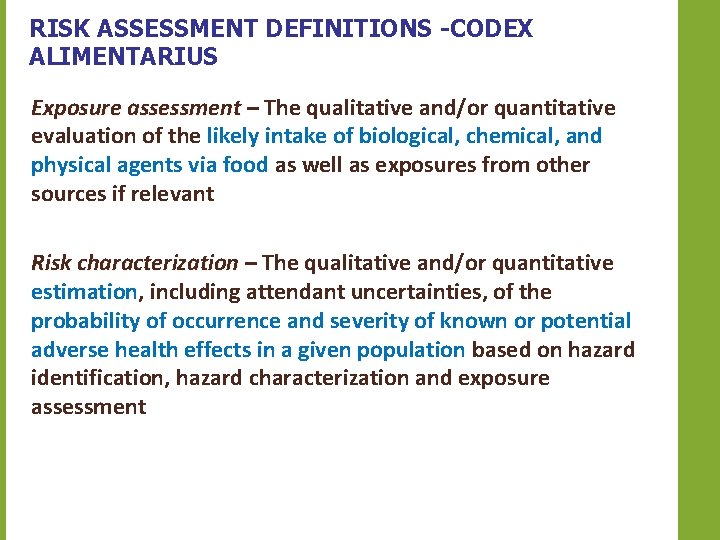 RISK ASSESSMENT DEFINITIONS -CODEX ALIMENTARIUS

Exposure assessment – The qualitative and/or quantitative evaluation of the likely intake of biological, chemical, and physical agents via food as well as exposures from other sources if relevant

Risk characterization – The qualitative and/or quantitative estimation, including attendant uncertainties, of the probability of occurrence and severity of known or potential adverse health effects in a given population based on hazard identification, hazard characterization and exposure assessment